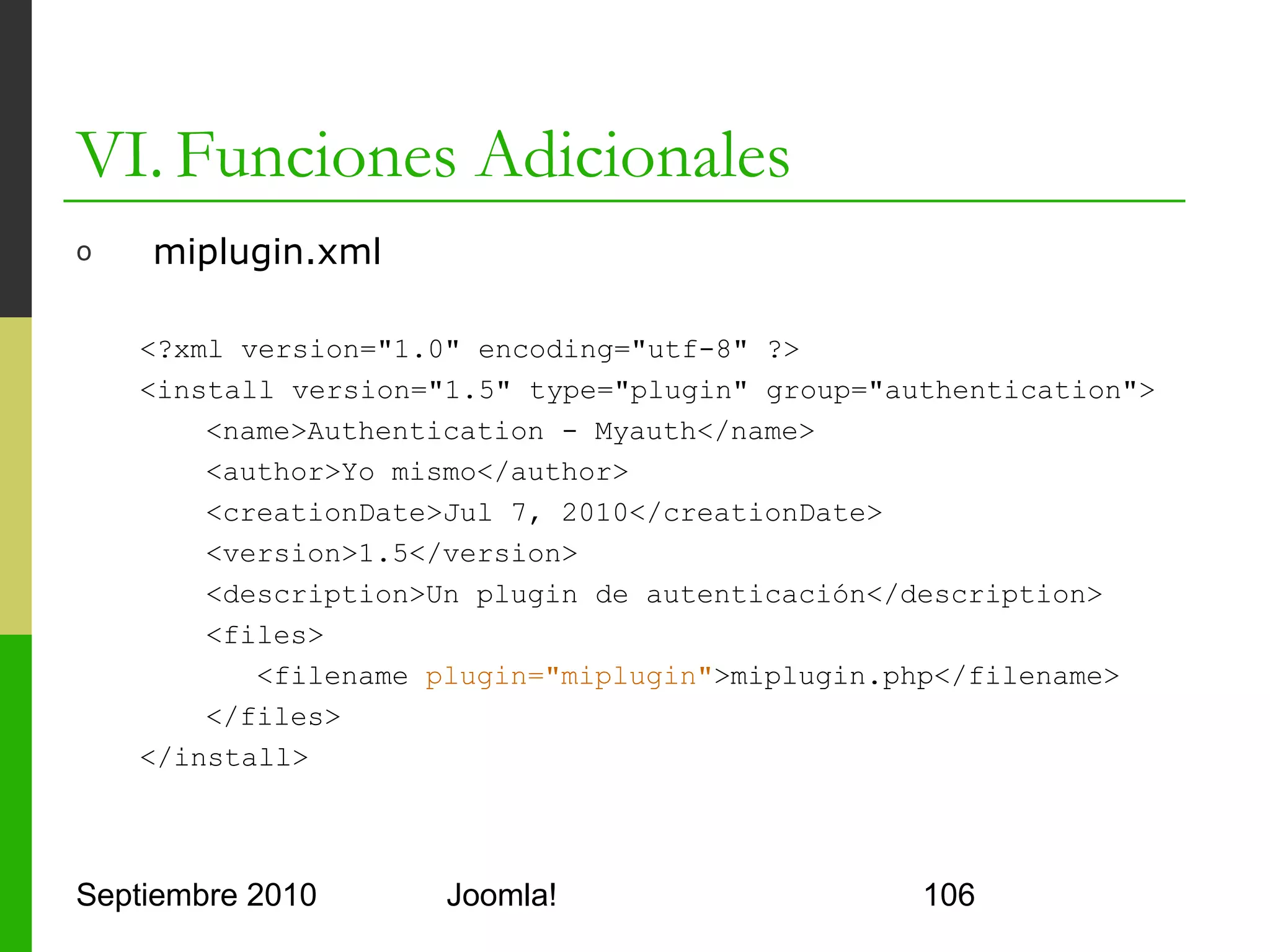 VI. Funciones Adicionales

o miplugin.xml

<?xml version="1.0" encoding="utf-8" ?>
<install version="1.5" type="plugin" group="authentication">
<name>Authentication - Myauth</name>
<author>Yo mismo</author>
<creationDate>Jul 7, 2010</creationDate>
<version>1.5</version>
<description>Un plugin de autenticación</description>
<files>
<filename plugin="miplugin">miplugin.php</filename>
</files>
</install>

Septiembre 2010 Joomla! 106